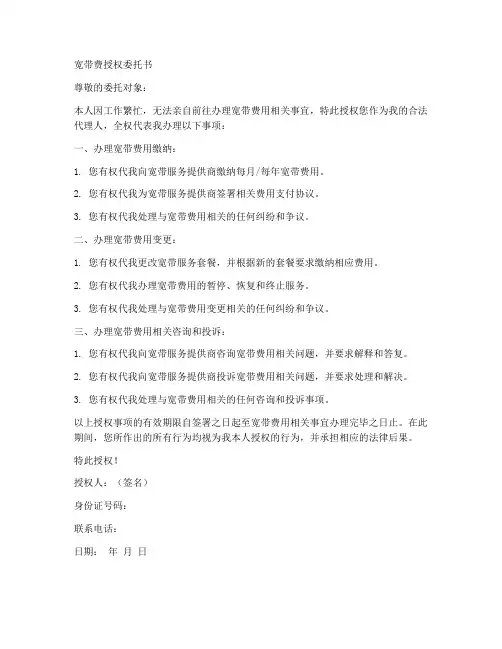 宽带费授权委托书

尊敬的委托对象：

本人因工作繁忙，无法亲自前往办理宽带费用相关事宜，特此授权您作为我的合法代理人，全权代表我办理以下事项：

一、办理宽带费用缴纳：

1. 您有权代我向宽带服务提供商缴纳每月/每年宽带费用。

2. 您有权代我为宽带服务提供商签署相关费用支付协议。

3. 您有权代我处理与宽带费用相关的任何纠纷和争议。

二、办理宽带费用变更：

1. 您有权代我更改宽带服务套餐，并根据新的套餐要求缴纳相应费用。

2. 您有权代我办理宽带费用的暂停、恢复和终止服务。

3. 您有权代我处理与宽带费用变更相关的任何纠纷和争议。

三、办理宽带费用相关咨询和投诉：

1. 您有权代我向宽带服务提供商咨询宽带费用相关问题，并要求解释和答复。

2. 您有权代我向宽带服务提供商投诉宽带费用相关问题，并要求处理和解决。

3. 您有权代我处理与宽带费用相关的任何咨询和投诉事项。

以上授权事项的有效期限自签署之日起至宽带费用相关事宜办理完毕之日止。在此期间，您所作出的所有行为均视为我本人授权的行为，并承担相应的法律后果。

特此授权！

授权人：（签名）

身份证号码：

联系电话：

日期： 年 月 日